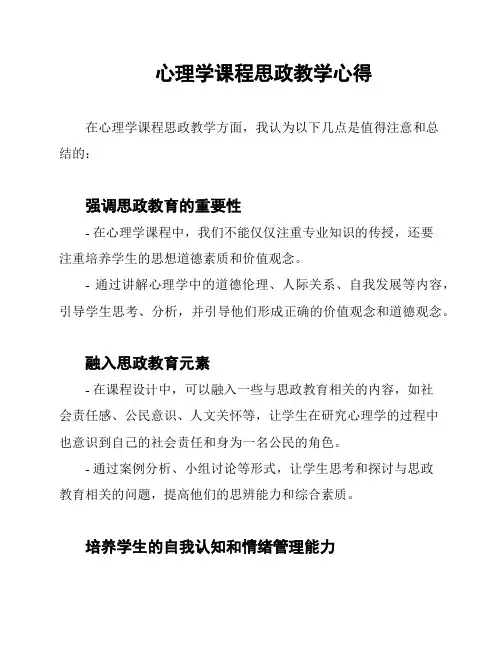 心理学课程思政教学心得

在心理学课程思政教学方面，我认为以下几点是值得注意和总结的：

强调思政教育的重要性

- 在心理学课程中，我们不能仅仅注重专业知识的传授，还要注重培养学生的思想道德素质和价值观念。

- 通过讲解心理学中的道德伦理、人际关系、自我发展等内容，引导学生思考、分析，并引导他们形成正确的价值观念和道德观念。

融入思政教育元素

- 在课程设计中，可以融入一些与思政教育相关的内容，如社会责任感、公民意识、人文关怀等，让学生在研究心理学的过程中也意识到自己的社会责任和身为一名公民的角色。

- 通过案例分析、小组讨论等形式，让学生思考和探讨与思政教育相关的问题，提高他们的思辨能力和综合素质。

培养学生的自我认知和情绪管理能力